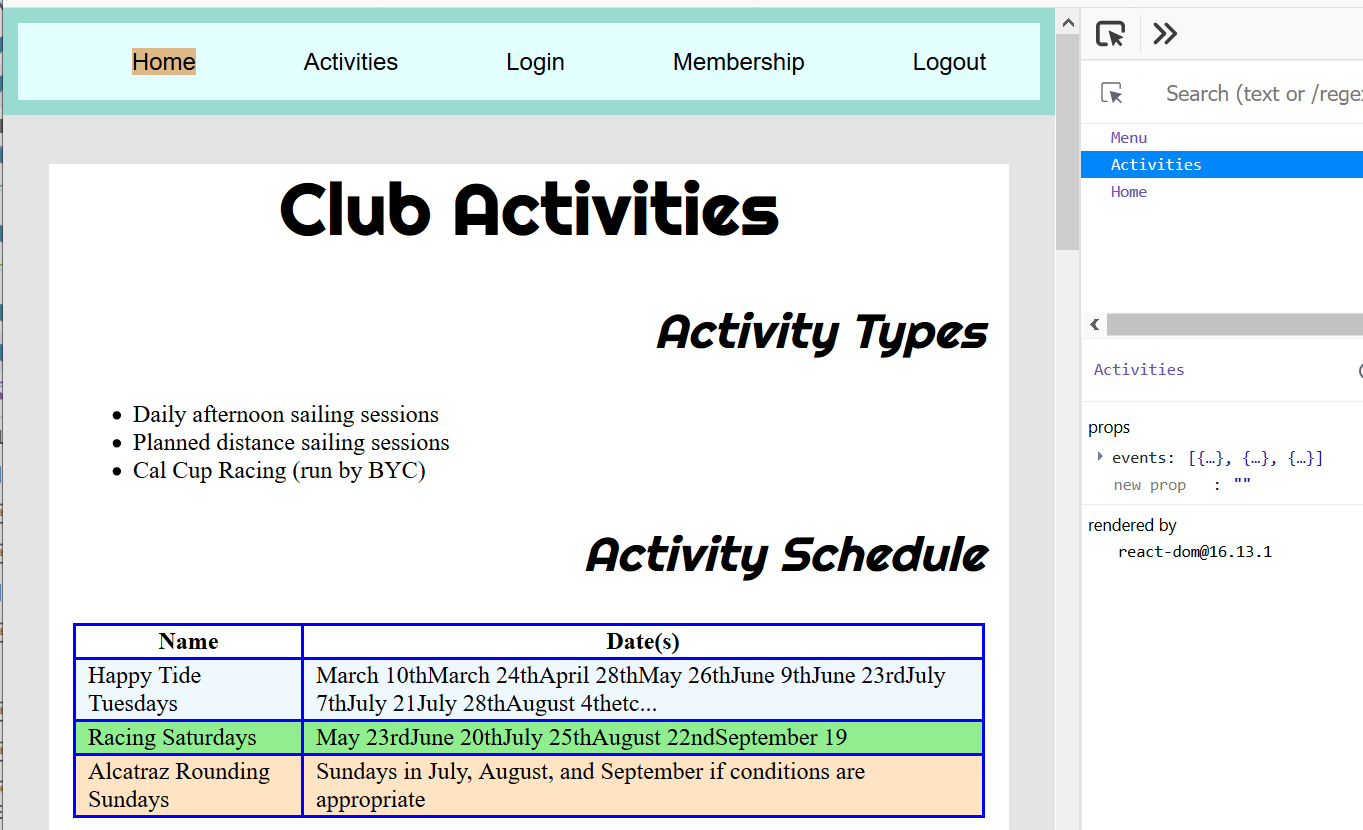 Home Activities Login Membership Logout

Club Activities

Activity Types

- Daily afternoon sailing sessions
- Planned distance sailing sessions
- Cal Cup Racing (run by BYC)

Activity Schedule

| Name | Date(s) |
|---|---|
| Happy Tide Tuesdays | March 10thMarch 24thApril 28thMay 26thJune 9thJune 23rdJuly 7thJuly 21July 28thAugust 4thetc... |
| Racing Saturdays | May 23rdJune 20thJuly 25thAugust 22ndSeptember 19 |
| Alcatraz Rounding Sundays | Sundays in July, August, and September if conditions are appropriate |

Search (text or /rege

Menu
Activities
Home

Activities

props
events: [{…}, {…}, {…}]
new prop : ""

rendered by
react-dom@16.13.1